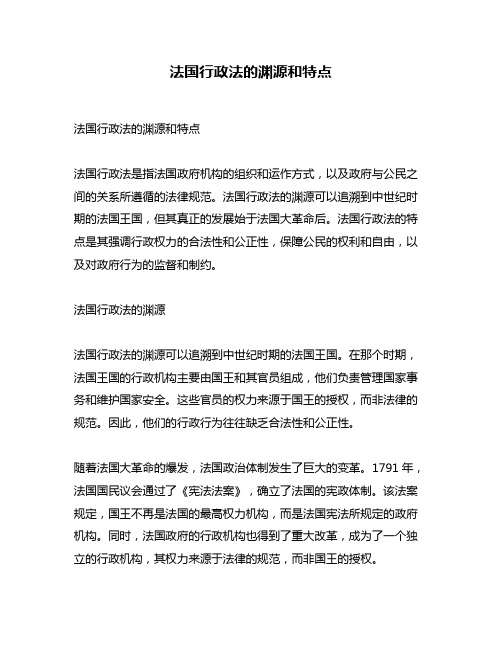 法国行政法的渊源和特点

法国行政法的渊源和特点

法国行政法是指法国政府机构的组织和运作方式，以及政府与公民之间的关系所遵循的法律规范。法国行政法的渊源可以追溯到中世纪时期的法国王国，但其真正的发展始于法国大革命后。法国行政法的特点是其强调行政权力的合法性和公正性，保障公民的权利和自由，以及对政府行为的监督和制约。

法国行政法的渊源

法国行政法的渊源可以追溯到中世纪时期的法国王国。在那个时期，法国王国的行政机构主要由国王和其官员组成，他们负责管理国家事务和维护国家安全。这些官员的权力来源于国王的授权，而非法律的规范。因此，他们的行政行为往往缺乏合法性和公正性。

随着法国大革命的爆发，法国政治体制发生了巨大的变革。1791 年，法国国民议会通过了《宪法法案》，确立了法国的宪政体制。该法案规定，国王不再是法国的最高权力机构，而是法国宪法所规定的政府机构。同时，法国政府的行政机构也得到了重大改革，成为了一个独立的行政机构，其权力来源于法律的规范，而非国王的授权。